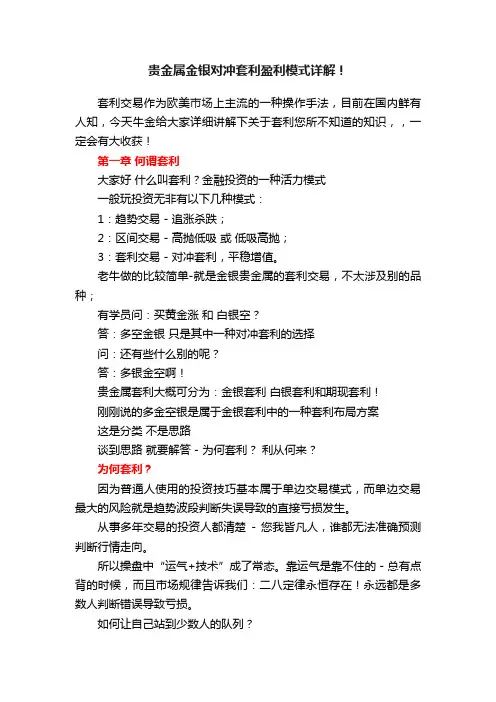 贵金属金银对冲套利盈利模式详解！

套利交易作为欧美市场上主流的一种操作手法，目前在国内鲜有人知，今天牛金给大家详细讲解下关于套利您所不知道的知识，，一定会有大收获！

第一章 何谓套利

大家好 什么叫套利？金融投资的一种活力模式

一般玩投资无非有以下几种模式：

1：趋势交易 - 追涨杀跌；

2：区间交易 - 高抛低吸 或 低吸高抛；

3：套利交易 - 对冲套利，平稳增值。

老牛做的比较简单-就是金银贵金属的套利交易，不太涉及别的品种；

有学员问：买黄金涨 和 白银空？

答：多空金银 只是其中一种对冲套利的选择

问：还有些什么别的呢？

答：多银金空啊！

贵金属套利大概可分为：金银套利 白银套利和期现套利！

刚刚说的多金空银是属于金银套利中的一种套利布局方案

这是分类 不是思路

谈到思路 就要解答 - 为何套利？ 利从何来？

为何套利？

因为普通人使用的投资技巧基本属于单边交易模式，而单边交易最大的风险就是趋势波段判断失误导致的直接亏损发生。

从事多年交易的投资人都清楚 - 您我皆凡人，谁都无法准确预测判断行情走向。

所以操盘中“运气+技术”成了常态。靠运气是靠不住的 - 总有点背的时候，而且市场规律告诉我们：二八定律永恒存在！永远都是多数人判断错误导致亏损。

如何让自己站到少数人的队列？